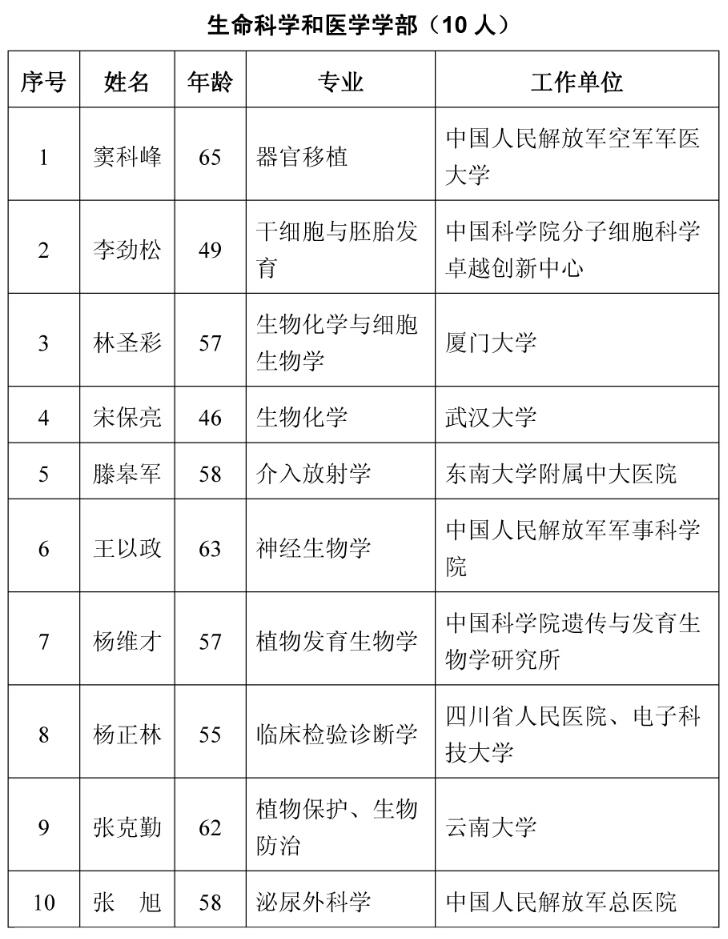 生命科学和医学学部（10 人）

| 序号 | 姓名 | 年龄 | 专业 | 工作单位 |
|---|---|---|---|---|
| 1 | 窦科峰 | 65 | 器官移植 | 中国人民解放军空军军医大学 |
| 2 | 李劲松 | 49 | 干细胞与胚胎发育 | 中国科学院分子细胞科学卓越创新中心 |
| 3 | 林圣彩 | 57 | 生物化学与细胞生物学 | 厦门大学 |
| 4 | 宋保亮 | 46 | 生物化学 | 武汉大学 |
| 5 | 滕皋军 | 58 | 介入放射学 | 东南大学附属中大医院 |
| 6 | 王以政 | 63 | 神经生物学 | 中国人民解放军军事科学院 |
| 7 | 杨维才 | 57 | 植物发育生物学 | 中国科学院遗传与发育生物学研究所 |
| 8 | 杨正林 | 55 | 临床检验诊断学 | 四川省人民医院、电子科技大学 |
| 9 | 张克勤 | 62 | 植物保护、生物防治 | 云南大学 |
| 10 | 张　旭 | 58 | 泌尿外科学 | 中国人民解放军总医院 |